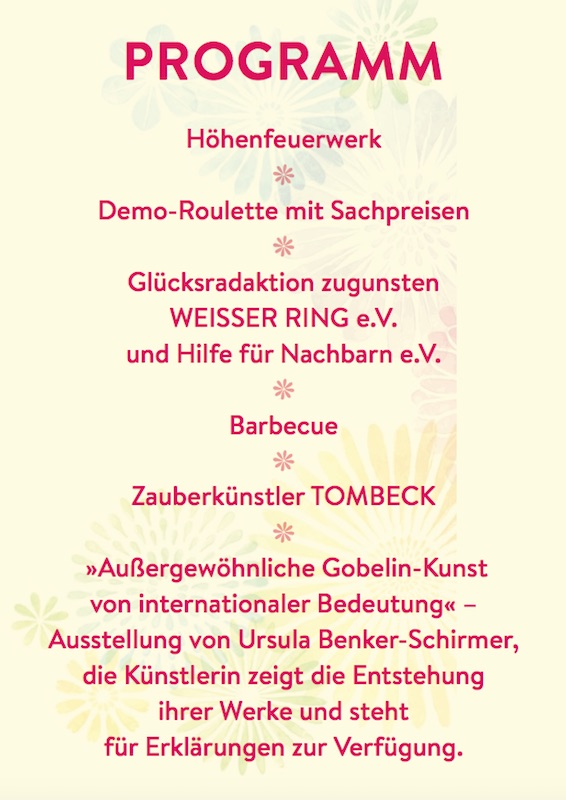 PROGRAMM

Höhenfeuerwerk

Demo-Roulette mit Sachpreisen

Glücksradaktion zugunsten
WEISSER RING e.V.
und Hilfe für Nachbarn e.V.

Barbecue

Zauberkünstler TOMBECK

»Außergewöhnliche Gobelin-Kunst von internationaler Bedeutung« – Ausstellung von Ursula Benker-Schirmer, die Künstlerin zeigt die Entstehung ihrer Werke und steht für Erklärungen zur Verfügung.